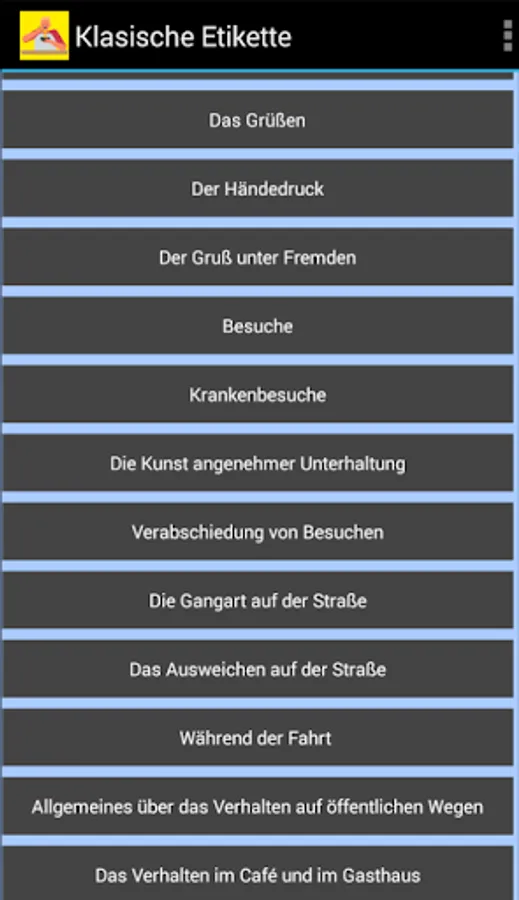 Klasische Etikette

Das Grüßen

Der Händedruck

Der Gruß unter Fremden

Besuche

Krankenbesuche

Die Kunst angenehmer Unterhaltung

Verabschiedung von Besuchen

Die Gangart auf der Straße

Das Ausweichen auf der Straße

Während der Fahrt

Allgemeines über das Verhalten auf öffentlichen Wegen

Das Verhalten im Café und im Gasthaus